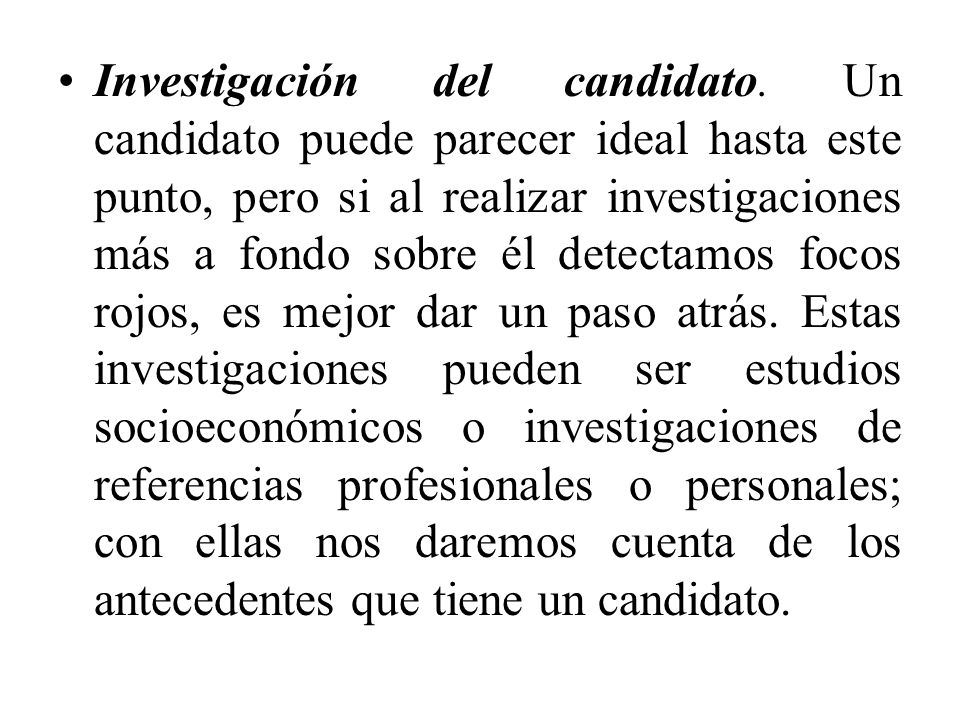 • Investigación del candidato. Un candidato puede parecer ideal hasta este punto, pero si al realizar investigaciones más a fondo sobre él detectamos focos rojos, es mejor dar un paso atrás. Estas investigaciones pueden ser estudios socioeconómicos o investigaciones de referencias profesionales o personales; con ellas nos daremos cuenta de los antecedentes que tiene un candidato.